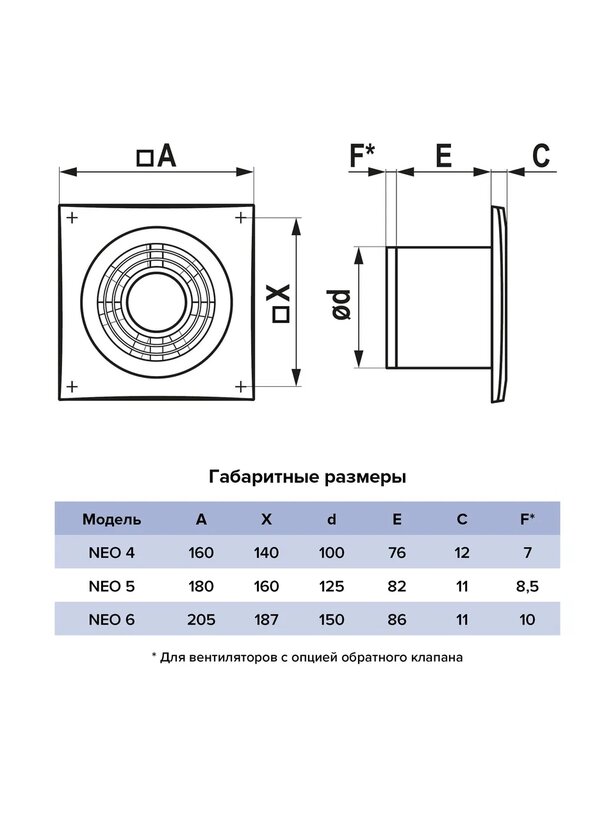 □A

□X

F*

E

C

ød

Габаритные размеры

| Модель | A | X | d | E | C | F* |
|---|---|---|---|---|---|---|
| NEO 4 | 160 | 140 | 100 | 76 | 12 | 7 |
| NEO 5 | 180 | 160 | 125 | 82 | 11 | 8,5 |
| NEO 6 | 205 | 187 | 150 | 86 | 11 | 10 |

* Для вентиляторов с опцией обратного клапана